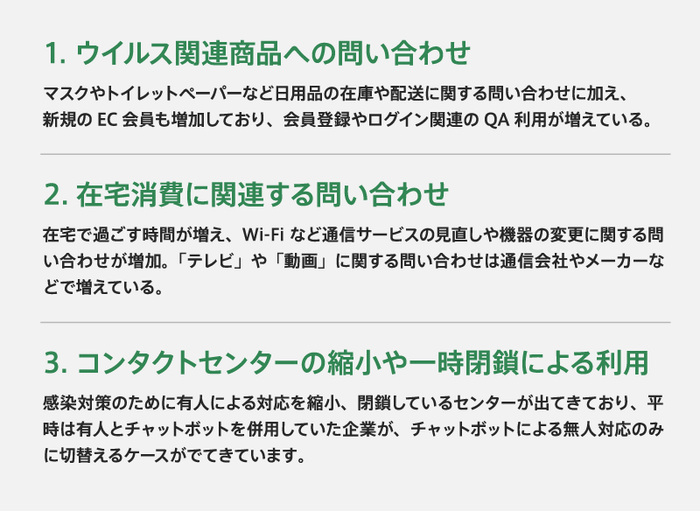 1. ウイルス関連商品への問い合わせ

マスクやトイレットペーパーなど日用品の在庫や配送に関する問い合わせに加え、新規の EC 会員も増加しており、会員登録やログイン関連の QA 利用が増えている。

2. 在宅消費に関連する問い合わせ

在宅で過ごす時間が増え、Wi-Fi など通信サービスの見直しや機器の変更に関する問い合わせが増加。「テレビ」や「動画」に関する問い合わせは通信会社やメーカーなどで増えている。

3. コンタクトセンターの縮小や一時閉鎖による利用

感染対策のために有人による対応を縮小、閉鎖しているセンターが出てきており、平時は有人とチャットボットを併用していた企業が、チャットボットによる無人対応のみに切替えるケースがでてきています。